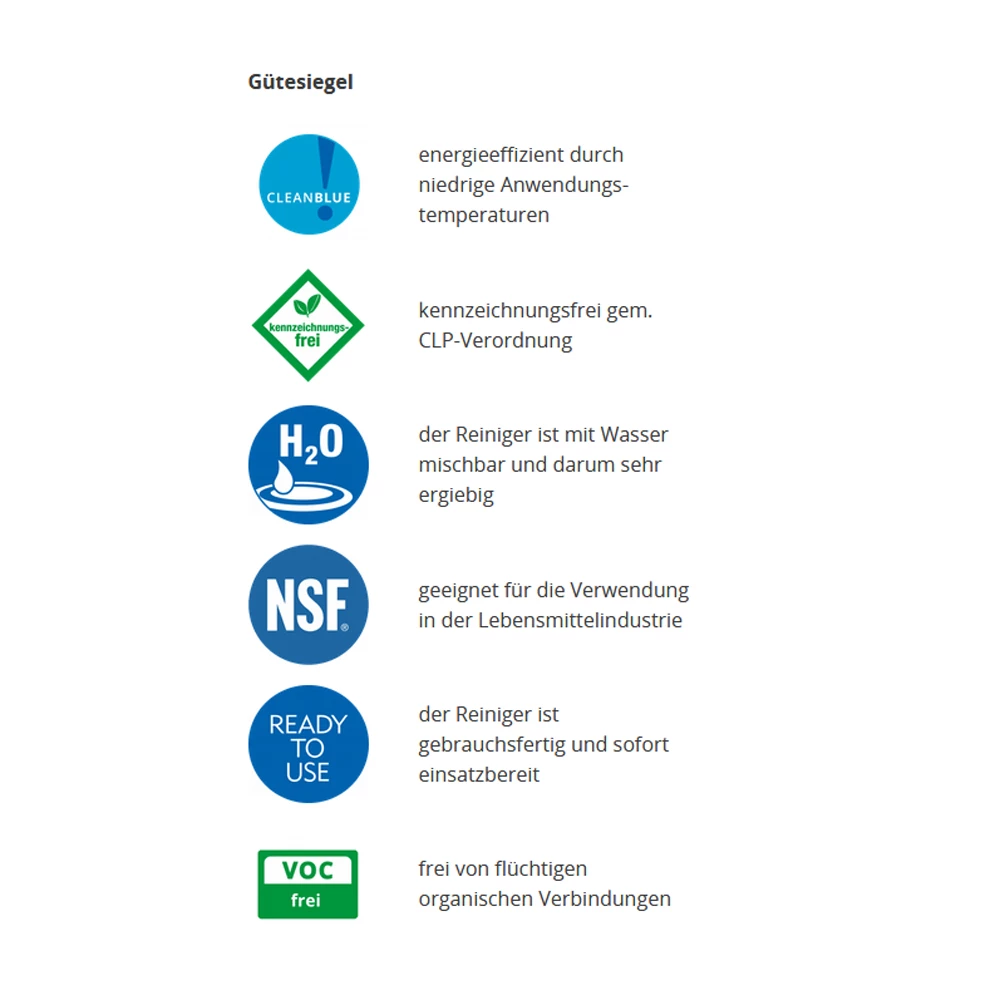 Gütesiegel

CLEANBLUE

energieeffizient durch niedrige Anwendungstemperaturen

kennzeichnungsfrei

kennzeichnungsfrei gem. CLP-Verordnung

$H_2O$

der Reiniger ist mit Wasser mischbar und darum sehr ergiebig

NSF®

geeignet für die Verwendung in der Lebensmittelindustrie

READY TO USE

der Reiniger ist gebrauchsfertig und sofort einsatzbereit

VOC frei

frei von flüchtigen organischen Verbindungen